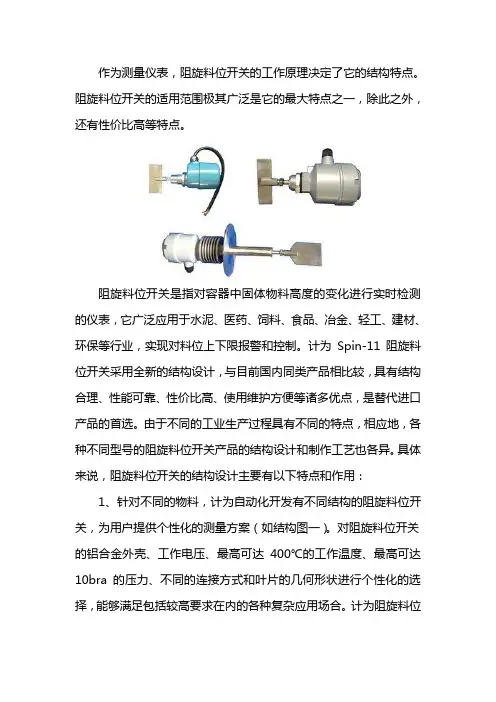 作为测量仪表，阻旋料位开关的工作原理决定了它的结构特点。阻旋料位开关的适用范围极其广泛是它的最大特点之一，除此之外，还有性价比高等特点。

阻旋料位开关是指对容器中固体物料高度的变化进行实时检测的仪表，它广泛应用于水泥、医药、饲料、食品、冶金、轻工、建材、环保等行业，实现对料位上下限报警和控制。计为 Spin-11 阻旋料位开关采用全新的结构设计，与目前国内同类产品相比较，具有结构合理、性能可靠、性价比高、使用维护方便等诸多优点，是替代进口产品的首选。由于不同的工业生产过程具有不同的特点，相应地，各种不同型号的阻旋料位开关产品的结构设计和制作工艺也各异。具体来说，阻旋料位开关的结构设计主要有以下特点和作用：

1、针对不同的物料，计为自动化开发有不同结构的阻旋料位开关，为用户提供个性化的测量方案（如结构图一）。对阻旋料位开关的铝合金外壳、工作电压、最高可达 400℃的工作温度、最高可达 10bra 的压力、不同的连接方式和叶片的几何形状进行个性化的选择，能够满足包括较高要求在内的各种复杂应用场合。计为阻旋料位